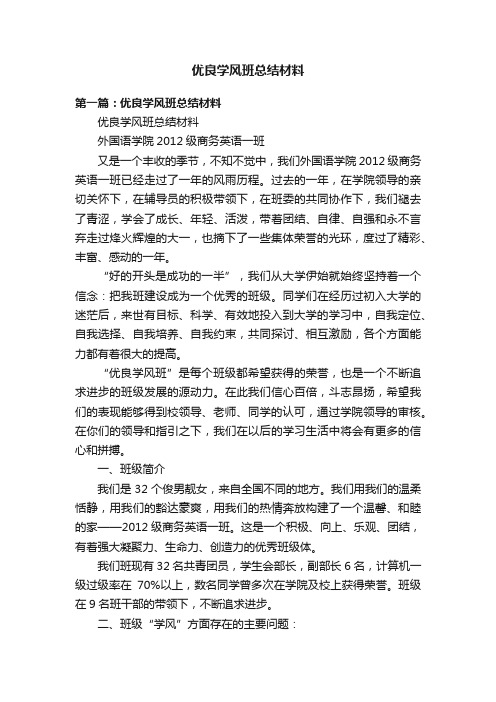 优良学风班总结材料

第一篇：优良学风班总结材料

优良学风班总结材料

外国语学院 2012 级商务英语一班

又是一个丰收的季节，不知不觉中，我们外国语学院 2012 级商务英语一班已经走过了一年的风雨历程。过去的一年，在学院领导的亲切关怀下，在辅导员的积极带领下，在班委的共同协作下，我们褪去了青涩，学会了成长、年轻、活泼，带着团结、自律、自强和永不言弃走过烽火辉煌的大一，也摘下了一些集体荣誉的光环，度过了精彩、丰富、感动的一年。

“好的开头是成功的一半”，我们从大学伊始就始终坚持着一个信念：把我班建设成为一个优秀的班级。同学们在经历过初入大学的迷茫后，来世有目标、科学、有效地投入到大学的学习中，自我定位、自我选择、自我培养、自我约束，共同探讨、相互激励，各个方面能力都有着很大的提高。

“优良学风班”是每个班级都希望获得的荣誉，也是一个不断追求进步的班级发展的源动力。在此我们信心百倍，斗志昂扬，希望我们的表现能够得到校领导、老师、同学的认可，通过学院领导的审核。在你们的领导和指引之下，我们在以后的学习生活中将会有更多的信心和拼搏。

一、班级简介

我们是 32 个俊男靓女，来自全国不同的地方。我们用我们的温柔恬静，用我们的豁达豪爽，用我们的热情奔放构建了一个温馨、和睦的家——2012 级商务英语一班。这是一个积极、向上、乐观、团结，有着强大凝聚力、生命力、创造力的优秀班级体。

我们班现有 32 名共青团员，学生会部长，副部长 6 名，计算机一级过级率在 70%以上，数名同学曾多次在学院及校上获得荣誉。班级在 9 名班干部的带领下，不断追求进步。

二、班级“学风”方面存在的主要问题：